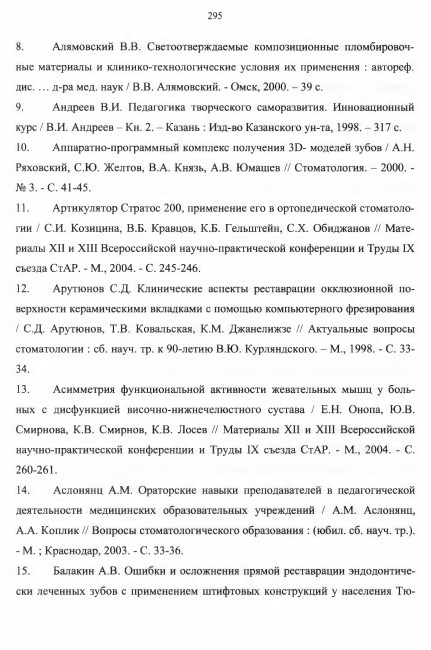 295

8. Алямовский В.В. Светоотверждаемые композиционные пломбировочные материалы и клинико-технологические условия их применения : автореф. дис. … д-ра мед. наук / В.В. Алямовский. - Омск, 2000. – 39 с.

9. Андреев В.И. Педагогика творческого саморазвития. Инновационный курс / В.И. Андреев – Кн. 2. – Казань : Изд-во Казанского ун-та, 1998. – 317 с.

10. Аппаратно-программный комплекс получения 3D- моделей зубов / А.Н. Ряховский, С.Ю. Желтов, В.А. Князь, А.В. Юмашев // Стоматология. – 2000. - № 3. - С. 41-45.

11. Артикулятор Стратос 200, применение его в ортопедической стоматологии / С.И. Козицина, В.Б. Кравцов, К.Б. Гельштейн, С.Х. Обиджанов // Материалы XII и XIII Всероссийской научно-практической конференции и Труды IX съезда СтАР. - М., 2004. - С. 245-246.

12. Арутюнов С.Д. Клинические аспекты реставрации окклюзионной поверхности керамическими вкладками с помощью компьютерного фрезирования / С.Д. Арутюнов, Т.В. Ковальская, К.М. Джанелижзе // Актуальные вопросы стоматологии : сб. науч. тр. к 90-летию В.Ю. Курляндского. – М., 1998. - С. 33-34.

13. Асимметрия функциональной активности жевательных мышц у больных с дисфункцией височно-нижнечелюстного сустава / Е.Н. Онопа, Ю.В. Смирнова, К.В. Смирнов, К.В. Лосев // Материалы XII и XIII Всероссийской научно-практической конференции и Труды IX съезда СтАР. - М., 2004. - С. 260-261.

14. Аслонянц А.М. Ораторские навыки преподавателей в педагогической деятельности медицинских образовательных учреждений / А.М. Аслонянц, А.А. Коплик // Вопросы стоматологического образования : (юбил. сб. науч. тр.). - М. ; Краснодар, 2003. - С. 33-36.

15. Балакин А.В. Ошибки и осложнения прямой реставрации эндодонтически леченных зубов с применением штифтовых конструкций у населения Тю-